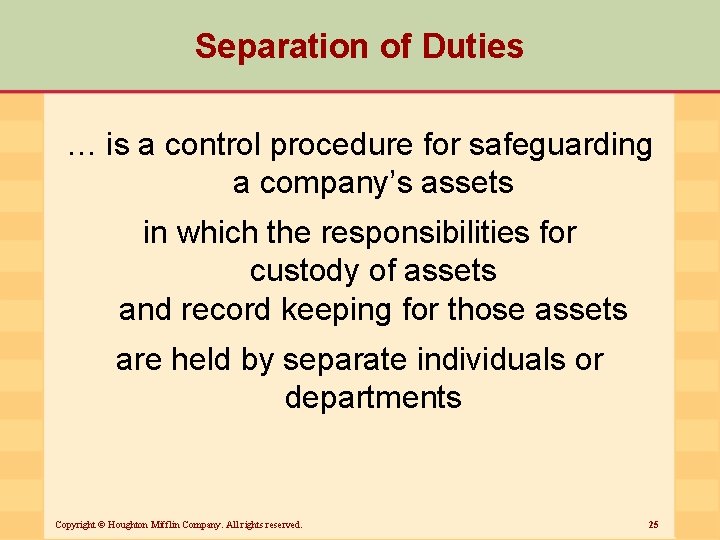 Separation of Duties

… is a control procedure for safeguarding a company’s assets

in which the responsibilities for custody of assets

and record keeping for those assets

are held by separate individuals or departments

Copyright © Houghton Mifflin Company. All rights reserved.

25